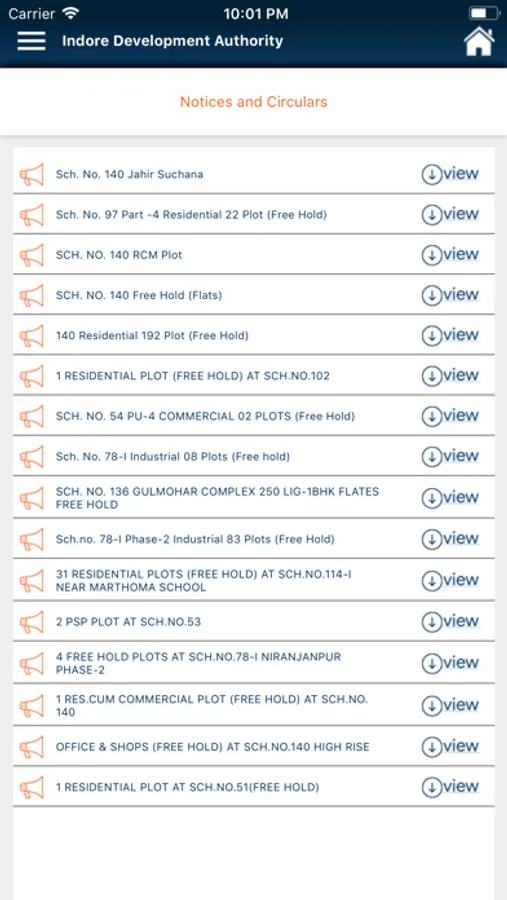 Carrier 10:01 PM

Indore Development Authority

Notices and Circulars

Sch. No. 140 Jahir Suchana view

Sch. No. 97 Part -4 Residential 22 Plot (Free Hold) view

SCH. NO. 140 RCM Plot view

SCH. NO. 140 Free Hold (Flats) view

140 Residential 192 Plot (Free Hold) view

1 RESIDENTIAL PLOT (FREE HOLD) AT SCH.NO.102 view

SCH. NO. 54 PU-4 COMMERCIAL 02 PLOTS (Free Hold) view

Sch. No. 78-I Industrial 08 Plots (Free hold) view

SCH. NO. 136 GULMOHAR COMPLEX 250 LIG-1BHK FLATES FREE HOLD view

Sch.no. 78-I Phase-2 Industrial 83 Plots (Free Hold) view

31 RESIDENTIAL PLOTS (FREE HOLD) AT SCH.NO.114-I NEAR MARTHOMA SCHOOL view

2 PSP PLOT AT SCH.NO.53 view

4 FREE HOLD PLOTS AT SCH.NO.78-I NIRANJANPUR PHASE-2 view

1 RES.CUM COMMERCIAL PLOT (FREE HOLD) AT SCH.NO. 140 view

OFFICE & SHOPS (FREE HOLD) AT SCH.NO.140 HIGH RISE view

1 RESIDENTIAL PLOT AT SCH.NO.51(FREE HOLD) view